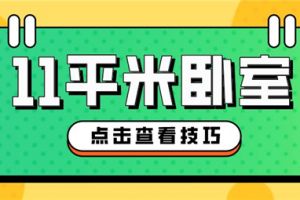 11平米卧室

点击查看技巧